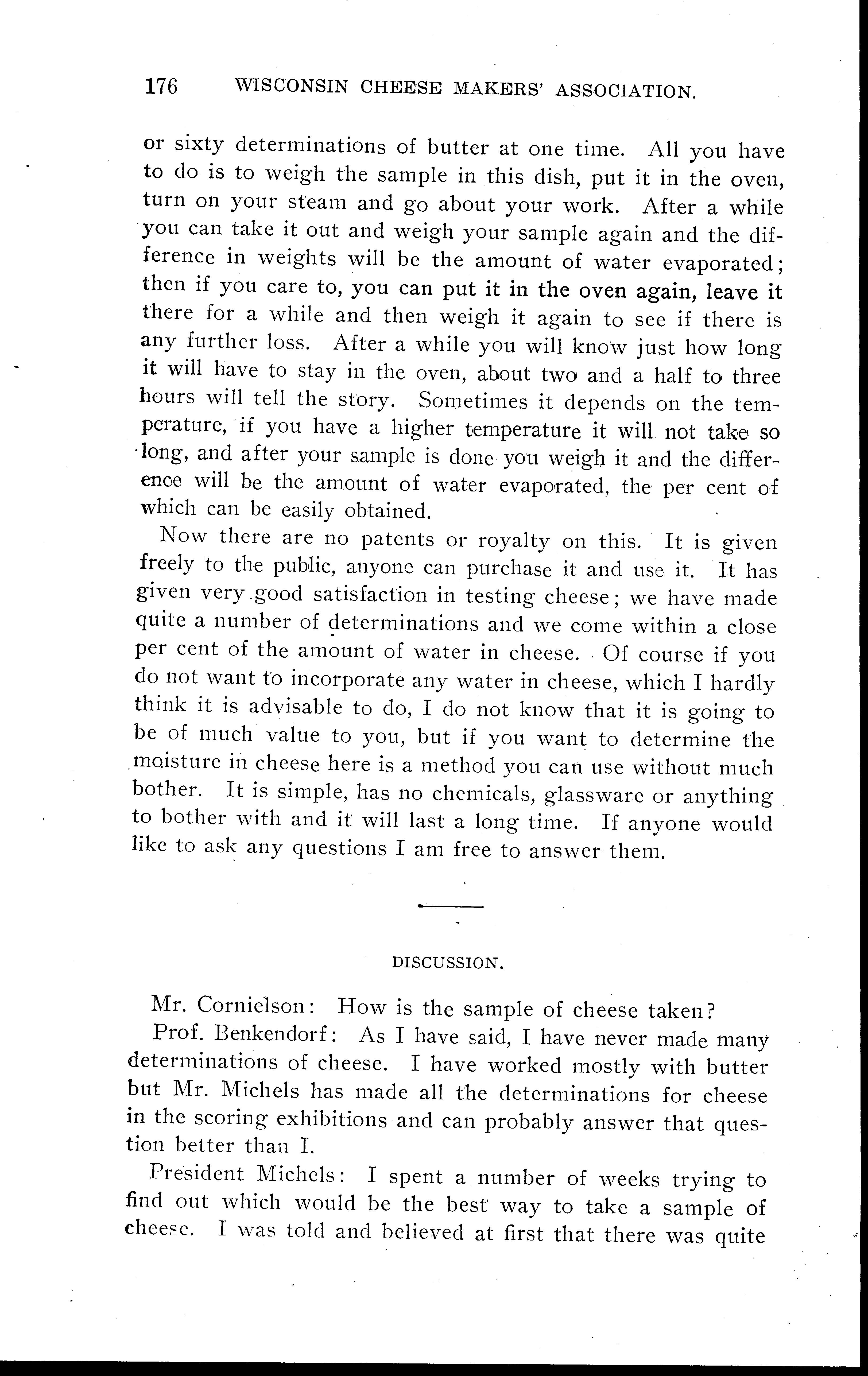 176 WISCONSIN CHEESE MAKERS' ASSOCIATION.

or sixty determinations of butter at one time. All you have to do is to weigh the sample in this dish, put it in the oven, turn on your steam and go about your work. After a while you can take it out and weigh your sample again and the difference in weights will be the amount of water evaporated; then if you care to, you can put it in the oven again, leave it there for a while and then weigh it again to see if there is any further loss. After a while you will know just how long it will have to stay in the oven, about two and a half to three hours will tell the story. Sometimes it depends on the temperature, if you have a higher temperature it will not take so long, and after your sample is done you weigh it and the difference will be the amount of water evaporated, the per cent of which can be easily obtained.

Now there are no patents or royalty on this. It is given freely to the public, anyone can purchase it and use it. It has given very good satisfaction in testing cheese; we have made quite a number of determinations and we come within a close per cent of the amount of water in cheese. Of course if you do not want to incorporate any water in cheese, which I hardly think it is advisable to do, I do not know that it is going to be of much value to you, but if you want to determine the moisture in cheese here is a method you can use without much bother. It is simple, has no chemicals, glassware or anything to bother with and it will last a long time. If anyone would like to ask any questions I am free to answer them.

DISCUSSION.

Mr. Cornielson: How is the sample of cheese taken?

Prof. Benkendorf: As I have said, I have never made many determinations of cheese. I have worked mostly with butter but Mr. Michels has made all the determinations for cheese in the scoring exhibitions and can probably answer that question better than I.

President Michels: I spent a number of weeks trying to find out which would be the best way to take a sample of cheese. I was told and believed at first that there was quite